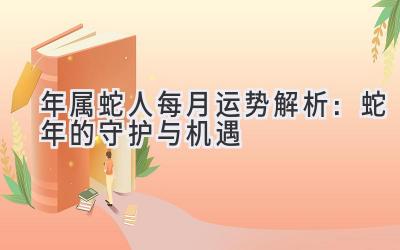 年属蛇人每月运势解析：蛇年的守护与机遇